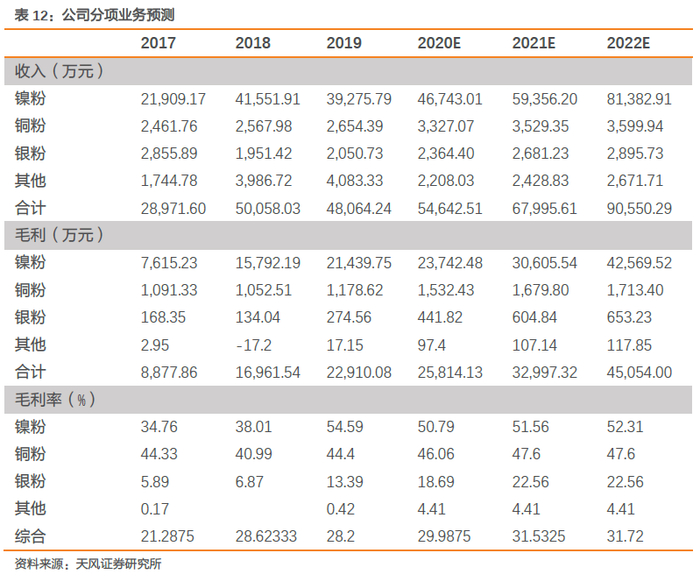 表 12：公司分项业务预测

| | 2017 | 2018 | 2019 | 2020E | 2021E | 2022E |
|---|---|---|---|---|---|---|
| 收入（万元） | | | | | | |
| 镍粉 | 21,909.17 | 41,551.91 | 39,275.79 | 46,743.01 | 59,356.20 | 81,382.91 |
| 铜粉 | 2,461.76 | 2,567.98 | 2,654.39 | 3,327.07 | 3,529.35 | 3,599.94 |
| 银粉 | 2,855.89 | 1,951.42 | 2,050.73 | 2,364.40 | 2,681.23 | 2,895.73 |
| 其他 | 1,744.78 | 3,986.72 | 4,083.33 | 2,208.03 | 2,428.83 | 2,671.71 |
| 合计 | 28,971.60 | 50,058.03 | 48,064.24 | 54,642.51 | 67,995.61 | 90,550.29 |
| 毛利（万元） | | | | | | |
| 镍粉 | 7,615.23 | 15,792.19 | 21,439.75 | 23,742.48 | 30,605.54 | 42,569.52 |
| 铜粉 | 1,091.33 | 1,052.51 | 1,178.62 | 1,532.43 | 1,679.80 | 1,713.40 |
| 银粉 | 168.35 | 134.04 | 274.56 | 441.82 | 604.84 | 653.23 |
| 其他 | 2.95 | -17.2 | 17.15 | 97.4 | 107.14 | 117.85 |
| 合计 | 8,877.86 | 16,961.54 | 22,910.08 | 25,814.13 | 32,997.32 | 45,054.00 |
| 毛利率（%） | | | | | | |
| 镍粉 | 34.76 | 38.01 | 54.59 | 50.79 | 51.56 | 52.31 |
| 铜粉 | 44.33 | 40.99 | 44.4 | 46.06 | 47.6 | 47.6 |
| 银粉 | 5.89 | 6.87 | 13.39 | 18.69 | 22.56 | 22.56 |
| 其他 | 0.17 | | 0.42 | 4.41 | 4.41 | 4.41 |
| 综合 | 21.2875 | 28.62333 | 28.2 | 29.9875 | 31.5325 | 31.72 |

资料来源：天风证券研究所